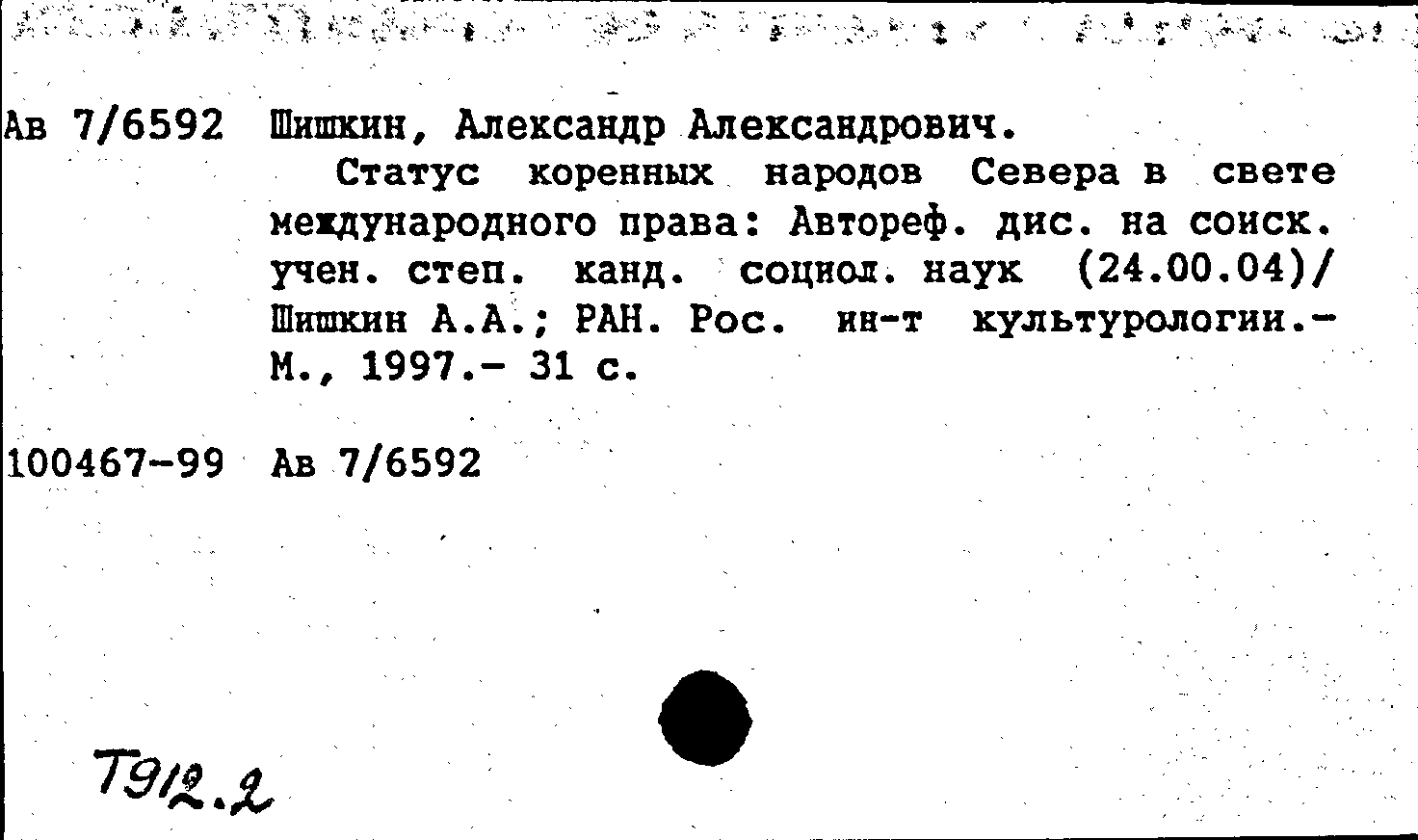 Ав 7/6592 Шишкин, Александр Александрович.

Статус коренных народов Севера в свете международного права: Автореф. дис. на соиск. учен. степ. канд. социол. наук (24.00.04)/ Шишкин А.А.; РАН. Рос. ин-т культурологии.- М., 1997.- 31 с.

100467-99 Ав 7/6592

Т912.2